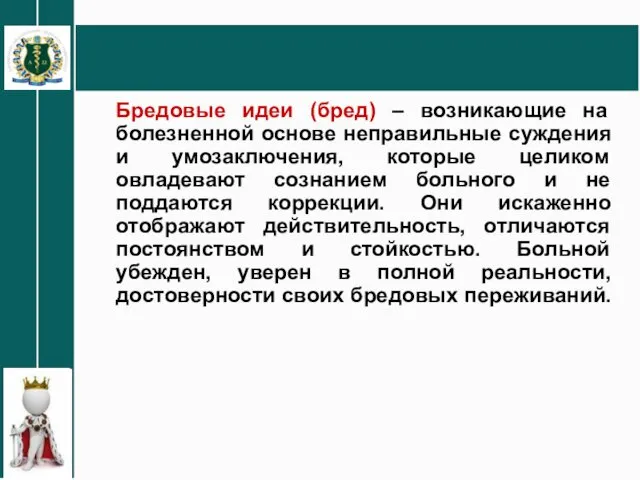 Бредовые идеи (бред) – возникающие на болезненной основе неправильные суждения и умозаключения, которые целиком овладевают сознанием больного и не поддаются коррекции. Они искаженно отображают действительность, отличаются постоянством и стойкостью. Больной убежден, уверен в полной реальности, достоверности своих бредовых переживаний.